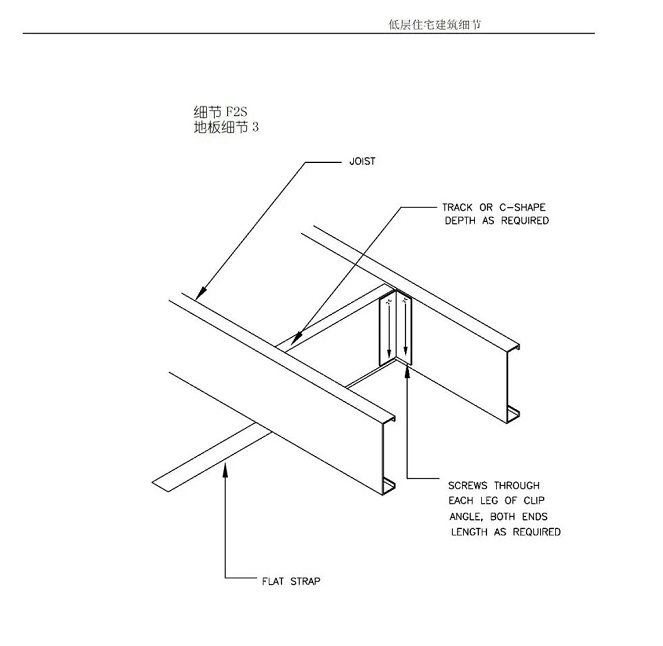 低层住宅建筑细节

细节 F2S
地板细节 3

JOIST

TRACK OR C-SHAPE
DEPTH AS REQUIRED

SCREWS THROUGH
EACH LEG OF CLIP
ANGLE, BOTH ENDS
LENGTH AS REQUIRED

FLAT STRAP